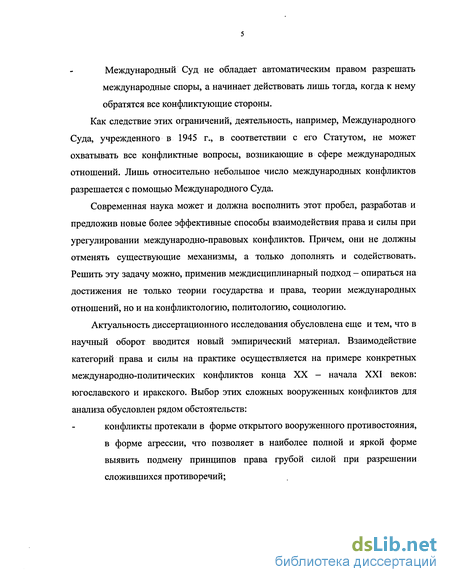 5

- Международный Суд не обладает автоматическим правом разрешать международные споры, а начинает действовать лишь тогда, когда к нему обратятся все конфликтующие стороны.

Как следствие этих ограничений, деятельность, например, Международного Суда, учрежденного в 1945 г., в соответствии с его Статутом, не может охватывать все конфликтные вопросы, возникающие в сфере международных отношений. Лишь относительно небольшое число международных конфликтов разрешается с помощью Международного Суда.

Современная наука может и должна восполнить этот пробел, разработав и предложив новые более эффективные способы взаимодействия права и силы при урегулировании международно-правовых конфликтов. Причем, они не должны отменять существующие механизмы, а только дополнять и содействовать. Решить эту задачу можно, применив междисциплинарный подход – опираться на достижения не только теории государства и права, теории международных отношений, но и на конфликтологию, политологию, социологию.

Актуальность диссертационного исследования обусловлена еще и тем, что в научный оборот вводится новый эмпирический материал. Взаимодействие категорий права и силы на практике осуществляется на примере конкретных международно-политических конфликтов конца XX – начала XXI веков: югославского и иракского. Выбор этих сложных вооруженных конфликтов для анализа обусловлен рядом обстоятельств:

- конфликты протекали в форме открытого вооруженного противостояния, в форме агрессии, что позволяет в наиболее полной и яркой форме выявить подмену принципов права грубой силой при разрешении сложившихся противоречий;

dsLib.net
библиотека диссертаций